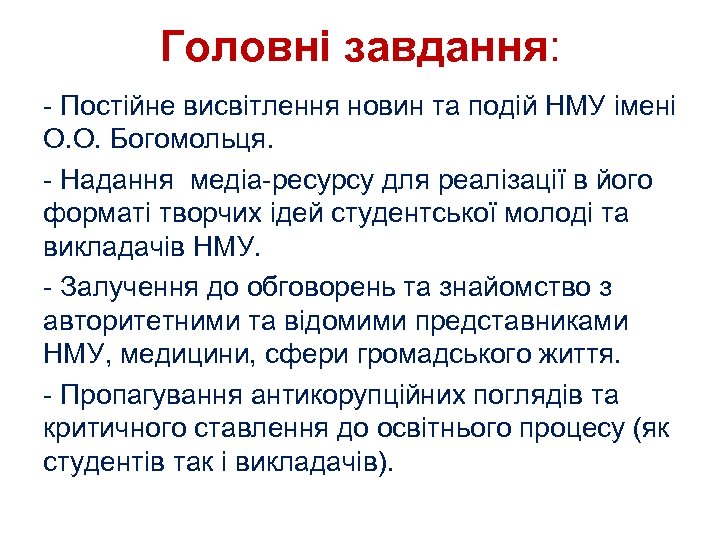 Головні завдання:

- Постійне висвітлення новин та подій НМУ імені О.О. Богомольця.

- Надання медіа-ресурсу для реалізації в його форматі творчих ідей студентської молоді та викладачів НМУ.

- Залучення до обговорень та знайомство з авторитетними та відомими представниками НМУ, медицини, сфери громадського життя.

- Пропагування антикорупційних поглядів та критичного ставлення до освітнього процесу (як студентів так і викладачів).